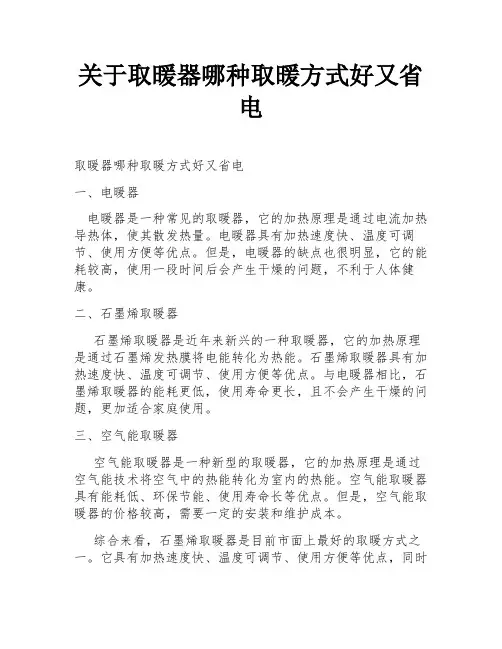 关于取暖器哪种取暖方式好又省电

取暖器哪种取暖方式好又省电

一、电暖器

电暖器是一种常见的取暖器，它的加热原理是通过电流加热导热体，使其散发热量。电暖器具有加热速度快、温度可调节、使用方便等优点。但是，电暖器的缺点也很明显，它的能耗较高，使用一段时间后会产生干燥的问题，不利于人体健康。

二、石墨烯取暖器

石墨烯取暖器是近年来新兴的一种取暖器，它的加热原理是通过石墨烯发热膜将电能转化为热能。石墨烯取暖器具有加热速度快、温度可调节、使用方便等优点。与电暖器相比，石墨烯取暖器的能耗更低，使用寿命更长，且不会产生干燥的问题，更加适合家庭使用。

三、空气能取暖器

空气能取暖器是一种新型的取暖器，它的加热原理是通过空气能技术将空气中的热能转化为室内的热能。空气能取暖器具有能耗低、环保节能、使用寿命长等优点。但是，空气能取暖器的价格较高，需要一定的安装和维护成本。

综合来看，石墨烯取暖器是目前市面上最好的取暖方式之一。它具有加热速度快、温度可调节、使用方便等优点，同时